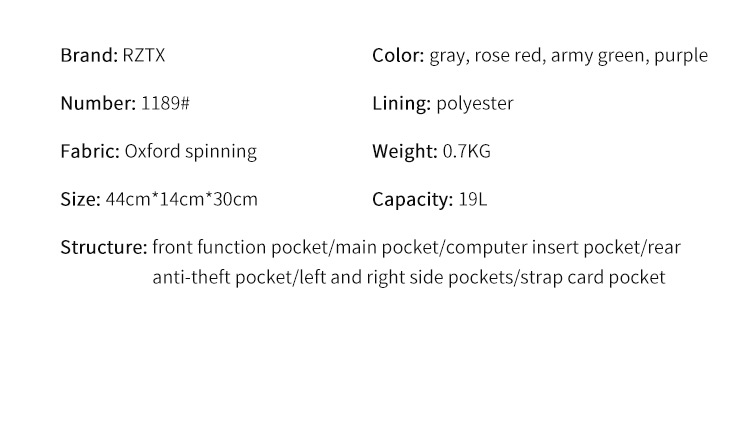 Brand: RZTX

Number: 1189#

Fabric: Oxford spinning

Size: 44cm*14cm*30cm

Color: gray, rose red, army green, purple

Lining: polyester

Weight: 0.7KG

Capacity: 19L

Structure: front function pocket/main pocket/computer insert pocket/rear anti-theft pocket/left and right side pockets/strap card pocket